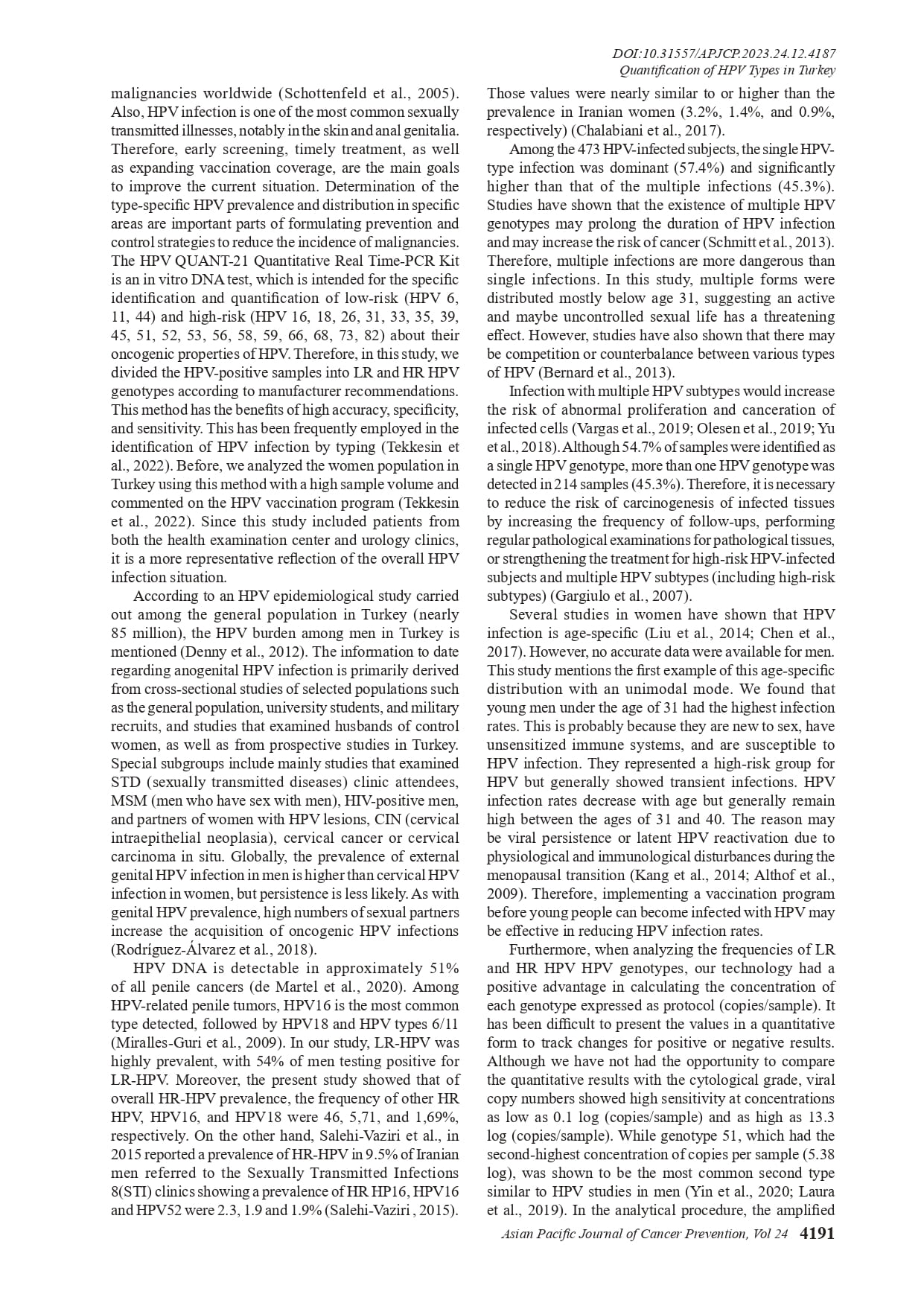 DOI:10.31557/APJCP.2023.24.12.4187
Quantification of HPV Types in Turkey

malignancies worldwide (Schottenfeld et al., 2005). Also, HPV infection is one of the most common sexually transmitted illnesses, notably in the skin and anal genitalia. Therefore, early screening, timely treatment, as well as expanding vaccination coverage, are the main goals to improve the current situation. Determination of the type-specific HPV prevalence and distribution in specific areas are important parts of formulating prevention and control strategies to reduce the incidence of malignancies. The HPV QUANT-21 Quantitative Real Time-PCR Kit is an in vitro DNA test, which is intended for the specific identification and quantification of low-risk (HPV 6, 11, 44) and high-risk (HPV 16, 18, 26, 31, 33, 35, 39, 45, 51, 52, 53, 56, 58, 59, 66, 68, 73, 82) about their oncogenic properties of HPV. Therefore, in this study, we divided the HPV-positive samples into LR and HR HPV genotypes according to manufacturer recommendations. This method has the benefits of high accuracy, specificity, and sensitivity. This has been frequently employed in the identification of HPV infection by typing (Tekkesin et al., 2022). Before, we analyzed the women population in Turkey using this method with a high sample volume and commented on the HPV vaccination program (Tekkesin et al., 2022). Since this study included patients from both the health examination center and urology clinics, it is a more representative reflection of the overall HPV infection situation.

According to an HPV epidemiological study carried out among the general population in Turkey (nearly 85 million), the HPV burden among men in Turkey is mentioned (Denny et al., 2012). The information to date regarding anogenital HPV infection is primarily derived from cross-sectional studies of selected populations such as the general population, university students, and military recruits, and studies that examined husbands of control women, as well as from prospective studies in Turkey. Special subgroups include mainly studies that examined STD (sexually transmitted diseases) clinic attendees, MSM (men who have sex with men), HIV-positive men, and partners of women with HPV lesions, CIN (cervical intraepithelial neoplasia), cervical cancer or cervical carcinoma in situ. Globally, the prevalence of external genital HPV infection in men is higher than cervical HPV infection in women, but persistence is less likely. As with genital HPV prevalence, high numbers of sexual partners increase the acquisition of oncogenic HPV infections (Rodríguez-Álvarez et al., 2018).

HPV DNA is detectable in approximately 51% of all penile cancers (de Martel et al., 2020). Among HPV-related penile tumors, HPV16 is the most common type detected, followed by HPV18 and HPV types 6/11 (Miralles-Guri et al., 2009). In our study, LR-HPV was highly prevalent, with 54% of men testing positive for LR-HPV. Moreover, the present study showed that of overall HR-HPV prevalence, the frequency of other HR HPV, HPV16, and HPV18 were 46, 5,71, and 1,69%, respectively. On the other hand, Salehi-Vaziri et al., in 2015 reported a prevalence of HR-HPV in 9.5% of Iranian men referred to the Sexually Transmitted Infections 8(STI) clinics showing a prevalence of HR HP16, HPV16 and HPV52 were 2.3, 1.9 and 1.9% (Salehi-Vaziri , 2015).

Those values were nearly similar to or higher than the prevalence in Iranian women (3.2%, 1.4%, and 0.9%, respectively) (Chalabiani et al., 2017).

Among the 473 HPV-infected subjects, the single HPV-type infection was dominant (57.4%) and significantly higher than that of the multiple infections (45.3%). Studies have shown that the existence of multiple HPV genotypes may prolong the duration of HPV infection and may increase the risk of cancer (Schmitt et al., 2013). Therefore, multiple infections are more dangerous than single infections. In this study, multiple forms were distributed mostly below age 31, suggesting an active and maybe uncontrolled sexual life has a threatening effect. However, studies have also shown that there may be competition or counterbalance between various types of HPV (Bernard et al., 2013).

Infection with multiple HPV subtypes would increase the risk of abnormal proliferation and canceration of infected cells (Vargas et al., 2019; Olesen et al., 2019; Yu et al., 2018). Although 54.7% of samples were identified as a single HPV genotype, more than one HPV genotype was detected in 214 samples (45.3%). Therefore, it is necessary to reduce the risk of carcinogenesis of infected tissues by increasing the frequency of follow-ups, performing regular pathological examinations for pathological tissues, or strengthening the treatment for high-risk HPV-infected subjects and multiple HPV subtypes (including high-risk subtypes) (Gargiulo et al., 2007).

Several studies in women have shown that HPV infection is age-specific (Liu et al., 2014; Chen et al., 2017). However, no accurate data were available for men. This study mentions the first example of this age-specific distribution with an unimodal mode. We found that young men under the age of 31 had the highest infection rates. This is probably because they are new to sex, have unsensitized immune systems, and are susceptible to HPV infection. They represented a high-risk group for HPV but generally showed transient infections. HPV infection rates decrease with age but generally remain high between the ages of 31 and 40. The reason may be viral persistence or latent HPV reactivation due to physiological and immunological disturbances during the menopausal transition (Kang et al., 2014; Althof et al., 2009). Therefore, implementing a vaccination program before young people can become infected with HPV may be effective in reducing HPV infection rates.

Furthermore, when analyzing the frequencies of LR and HR HPV HPV genotypes, our technology had a positive advantage in calculating the concentration of each genotype expressed as protocol (copies/sample). It has been difficult to present the values in a quantitative form to track changes for positive or negative results. Although we have not had the opportunity to compare the quantitative results with the cytological grade, viral copy numbers showed high sensitivity at concentrations as low as 0.1 log (copies/sample) and as high as 13.3 log (copies/sample). While genotype 51, which had the second-highest concentration of copies per sample (5.38 log), was shown to be the most common second type similar to HPV studies in men (Yin et al., 2020; Laura et al., 2019). In the analytical procedure, the amplified

Asian Pacific Journal of Cancer Prevention, Vol 24 4191